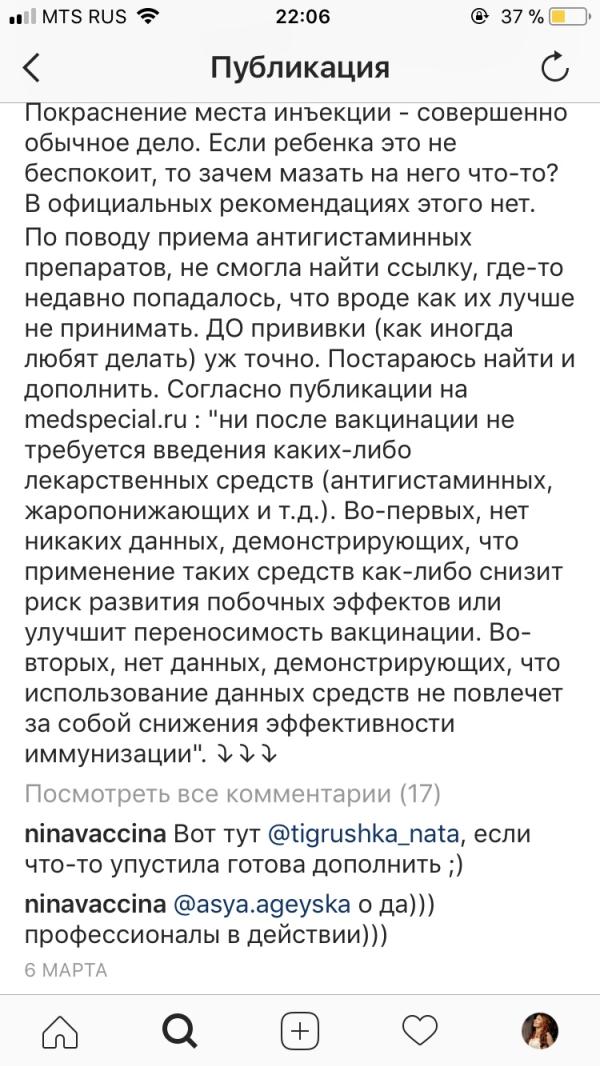 MTS RUS 22:06 37 %

Публикация

Покраснение места инъекции - совершенно обычное дело. Если ребенка это не беспокоит, то зачем мазать на него что-то? В официальных рекомендациях этого нет. По поводу приема антигистаминных препаратов, не смогла найти ссылку, где-то недавно попадалось, что вроде как их лучше не принимать. ДО прививки (как иногда любят делать) уж точно. Постараюсь найти и дополнить. Согласно публикации на medspecial.ru : "ни после вакцинации не требуется введения каких-либо лекарственных средств (антигистаминных, жаропонижающих и т.д.). Во-первых, нет никаких данных, демонстрирующих, что применение таких средств как-либо снизит риск развития побочных эффектов или улучшит переносимость вакцинации. Во-вторых, нет данных, демонстрирующих, что использование данных средств не повлечет за собой снижения эффективности иммунизации". ⤵⤵⤵

Посмотреть все комментарии (17)

ninavaccina Вот тут @tigrushka_nata, если что-то упустила готова дополнить ;)

ninavaccina @asya.ageyska о да))) профессионалы в действии)))

6 МАРТА